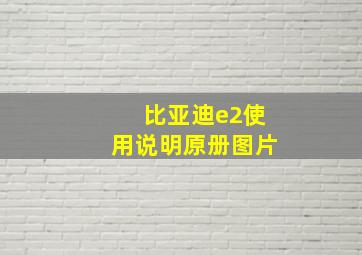 比亚迪e2使用说明原册图片